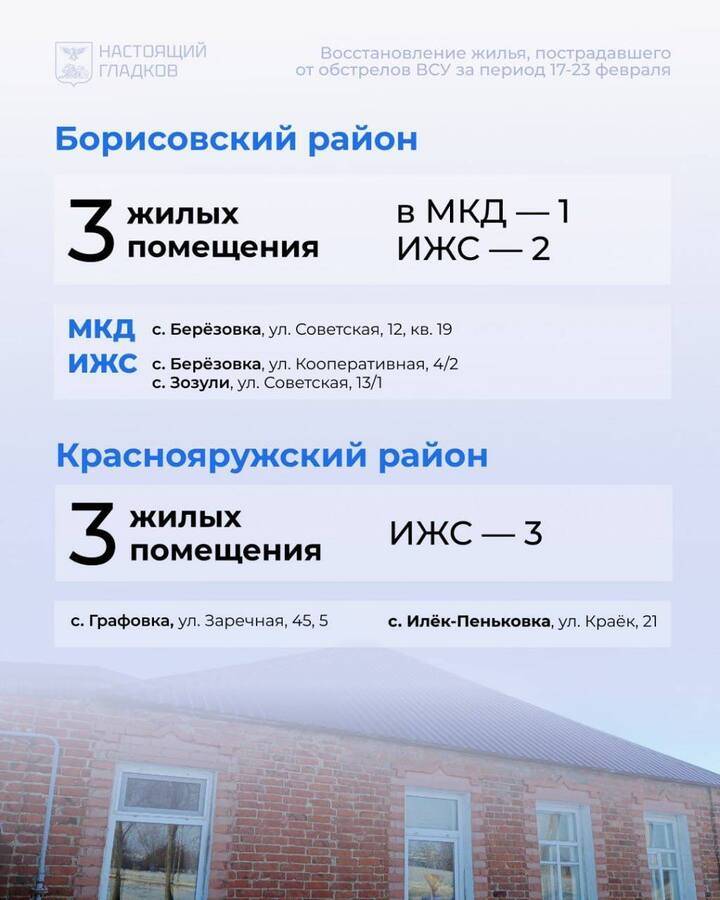 НАСТОЯЩИЙ ГЛАДКОВ

Восстановление жилья, пострадавшего от обстрелов ВСУ за период 17-23 февраля

Борисовский район

3 жилых помещения

в МКД — 1
ИЖС — 2

МКД с. Берёзовка, ул. Советская, 12, кв. 19
ИЖС с. Берёзовка, ул. Кооперативная, 4/2
с. Зозули, ул. Советская, 13/1

Краснояружский район

3 жилых помещения

ИЖС — 3

с. Графовка, ул. Заречная, 45, 5

с. Илёк-Пеньковка, ул. Краёк, 21